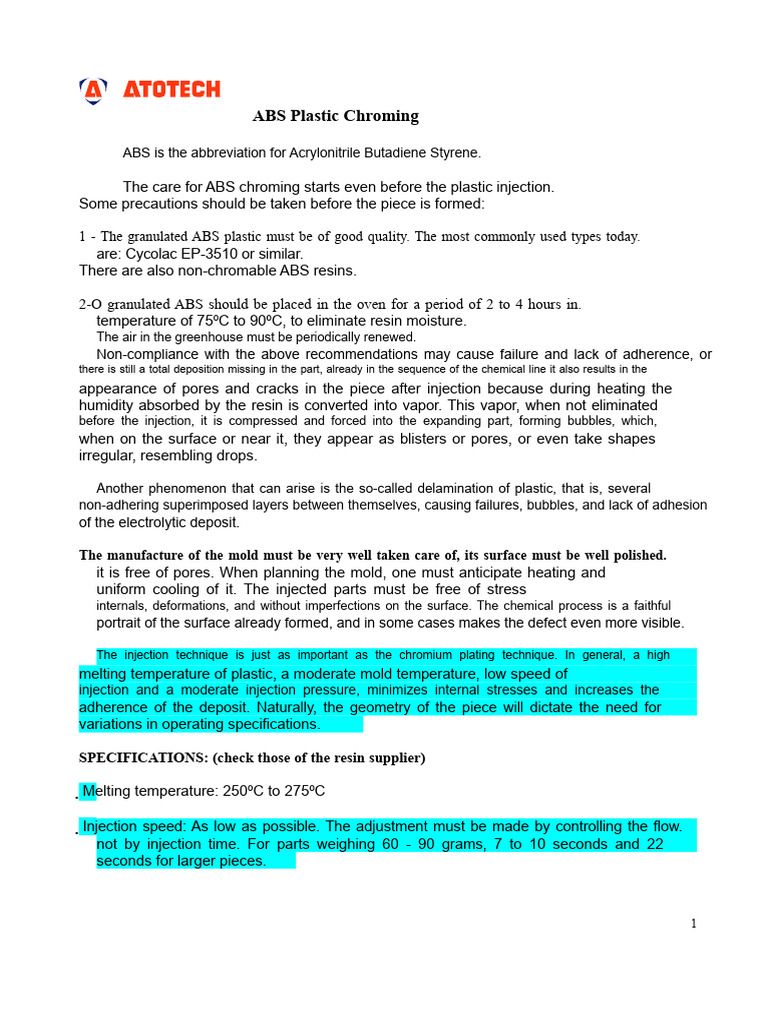 ATOTECH

ABS Plastic Chroming

ABS is the abbreviation for Acrylonitrile Butadiene Styrene.

The care for ABS chroming starts even before the plastic injection. Some precautions should be taken before the piece is formed:

1 - The granulated ABS plastic must be of good quality. The most commonly used types today. are: Cycolac EP-3510 or similar.
There are also non-chromable ABS resins.

2-O granulated ABS should be placed in the oven for a period of 2 to 4 hours in. temperature of 75ºC to 90ºC, to eliminate resin moisture.
The air in the greenhouse must be periodically renewed.
Non-compliance with the above recommendations may cause failure and lack of adherence, or there is still a total deposition missing in the part, already in the sequence of the chemical line it also results in the appearance of pores and cracks in the piece after injection because during heating the humidity absorbed by the resin is converted into vapor. This vapor, when not eliminated before the injection, it is compressed and forced into the expanding part, forming bubbles, which, when on the surface or near it, they appear as blisters or pores, or even take shapes irregular, resembling drops.

Another phenomenon that can arise is the so-called delamination of plastic, that is, several non-adhering superimposed layers between themselves, causing failures, bubbles, and lack of adhesion of the electrolytic deposit.

The manufacture of the mold must be very well taken care of, its surface must be well polished. it is free of pores. When planning the mold, one must anticipate heating and uniform cooling of it. The injected parts must be free of stress internals, deformations, and without imperfections on the surface. The chemical process is a faithful portrait of the surface already formed, and in some cases makes the defect even more visible.

The injection technique is just as important as the chromium plating technique. In general, a high melting temperature of plastic, a moderate mold temperature, low speed of injection and a moderate injection pressure, minimizes internal stresses and increases the adherence of the deposit. Naturally, the geometry of the piece will dictate the need for variations in operating specifications.

SPECIFICATIONS: (check those of the resin supplier)

. Melting temperature: 250ºC to 275ºC

. Injection speed: As low as possible. The adjustment must be made by controlling the flow. not by injection time. For parts weighing 60 - 90 grams, 7 to 10 seconds and 22 seconds for larger pieces.

1